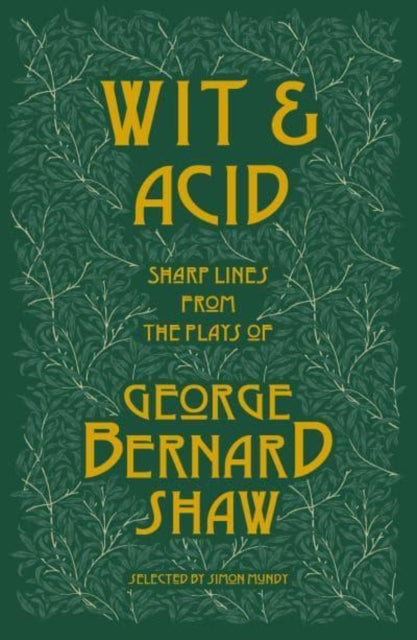 WIT &
ACID

SHARP LINES
FROM
THE PLAYS OF

GEORGE
BERNARD
SHAW

SELECTED BY SIMON MUNDY